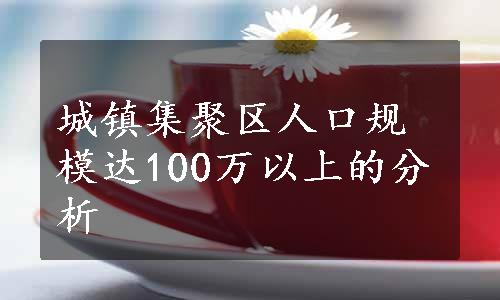 城镇集聚区人口规模达100万以上的分析